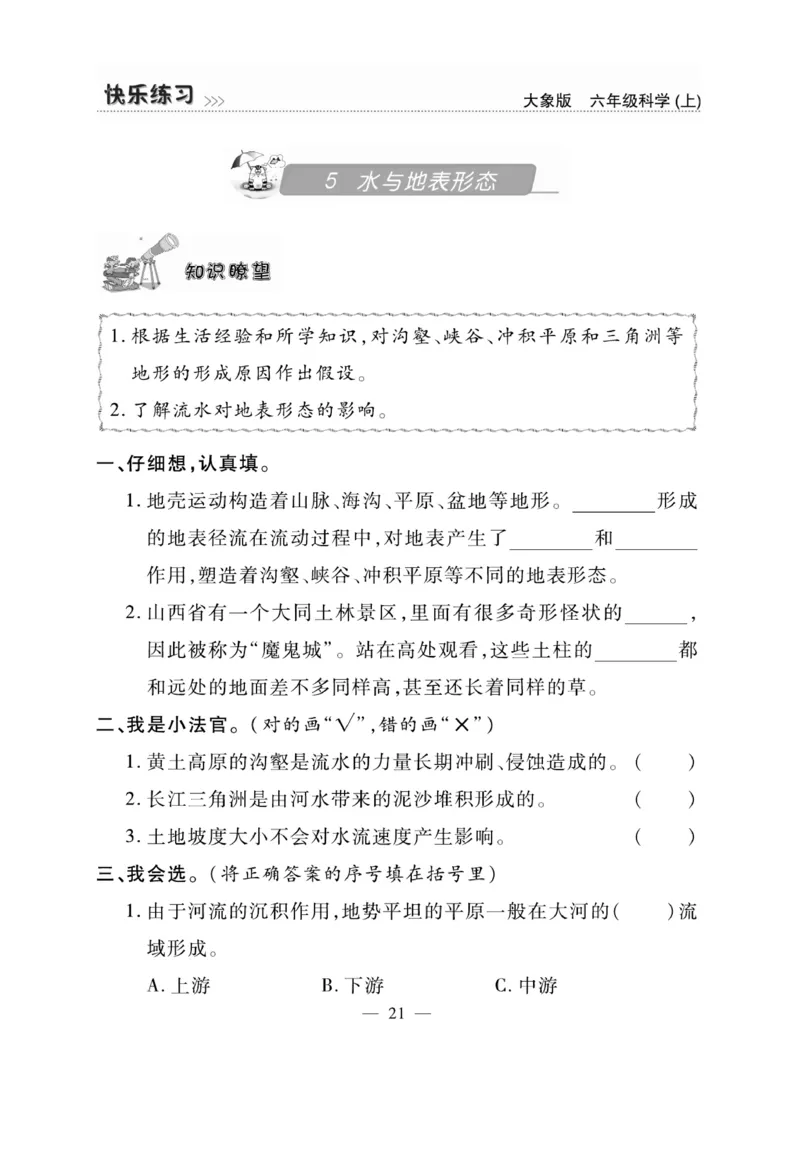 快乐练习 >>>

大象版　六年级科学(上)

5　水与地表形态

知识瞭望

1. 根据生活经验和所学知识，对沟壑、峡谷、冲积平原和三角洲等地形的形成原因作出假设。

2. 了解流水对地表形态的影响。

一、仔细想，认真填。

1. 地壳运动构造着山脉、海沟、平原、盆地等地形。________形成的地表径流在流动过程中，对地表产生了________和________作用，塑造着沟壑、峡谷、冲积平原等不同的地表形态。

2. 山西省有一个大同土林景区，里面有很多奇形怪状的______，因此被称为“魔鬼城”。站在高处观看，这些土柱的________都和远处的地面差不多同样高，甚至还长着同样的草。

二、我是小法官。(对的画“√”，错的画“×”)

1. 黄土高原的沟壑是流水的力量长期冲刷、侵蚀造成的。(　　)

2. 长江三角洲是由河水带来的泥沙堆积形成的。(　　)

3. 土地坡度大小不会对水流速度产生影响。(　　)

三、我会选。(将正确答案的序号填在括号里)

1. 由于河流的沉积作用，地势平坦的平原一般在大河的(　　)流域形成。

A. 上游　　B. 下游　　C. 中游

— 21 —